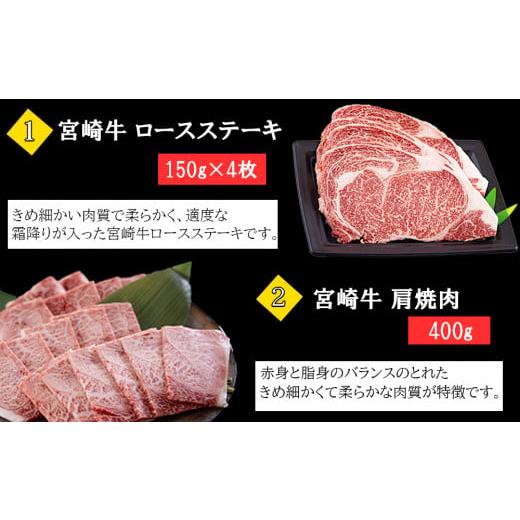 1 宮崎牛 ロースステーキ

150g×4枚

きめ細かい肉質で柔らかく、適度な霜降りが入った宮崎牛ロースステーキです。

2 宮崎牛 肩焼肉

400g

赤身と脂身のバランスのとれたきめ細かくて柔らかな肉質が特徴です。